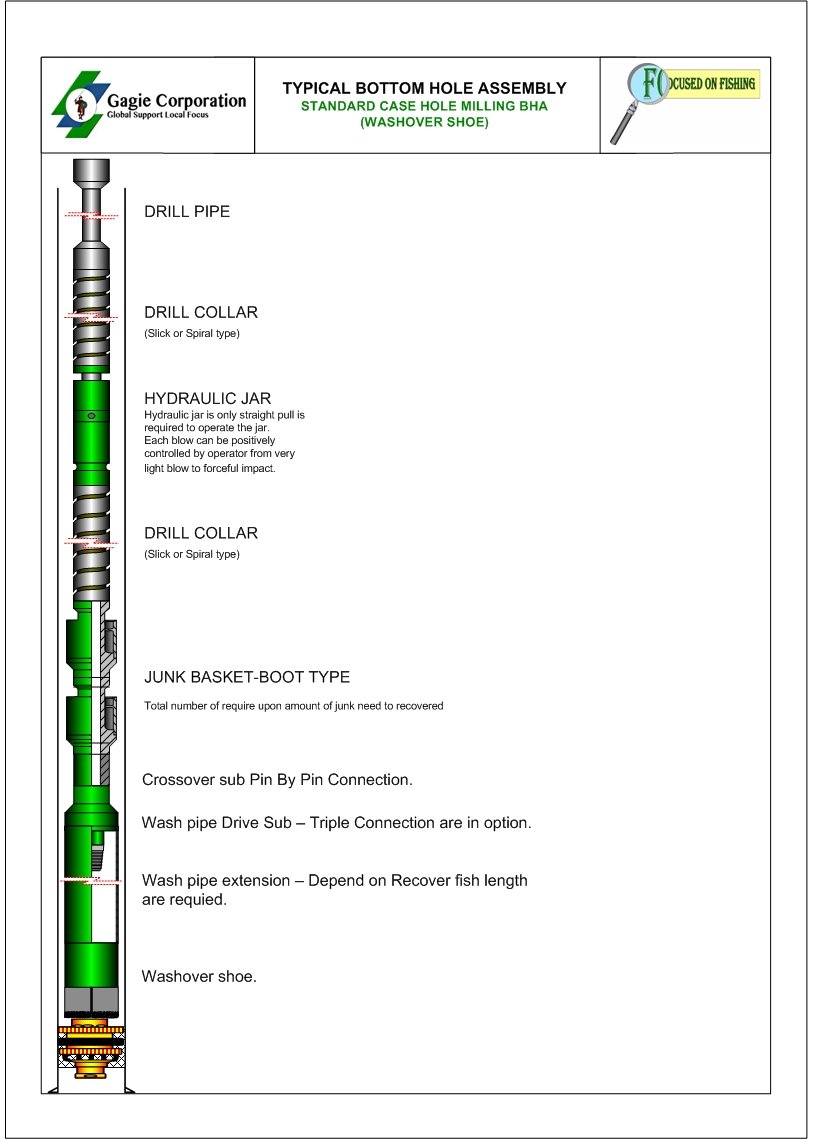 Gagie Corporation
Global Support Local Focus

TYPICAL BOTTOM HOLE ASSEMBLY
STANDARD CASE HOLE MILLING BHA
(WASHOVER SHOE)

FOCUSED ON FISHING

DRILL PIPE

DRILL COLLAR
(Slick or Spiral type)

HYDRAULIC JAR
Hydraulic jar is only straight pull is required to operate the jar. Each blow can be positively controlled by operator from very light blow to forceful impact.

DRILL COLLAR
(Slick or Spiral type)

JUNK BASKET-BOOT TYPE
Total number of require upon amount of junk need to recovered

Crossover sub Pin By Pin Connection.

Wash pipe Drive Sub – Triple Connection are in option.

Wash pipe extension – Depend on Recover fish length are requied.

Washover shoe.